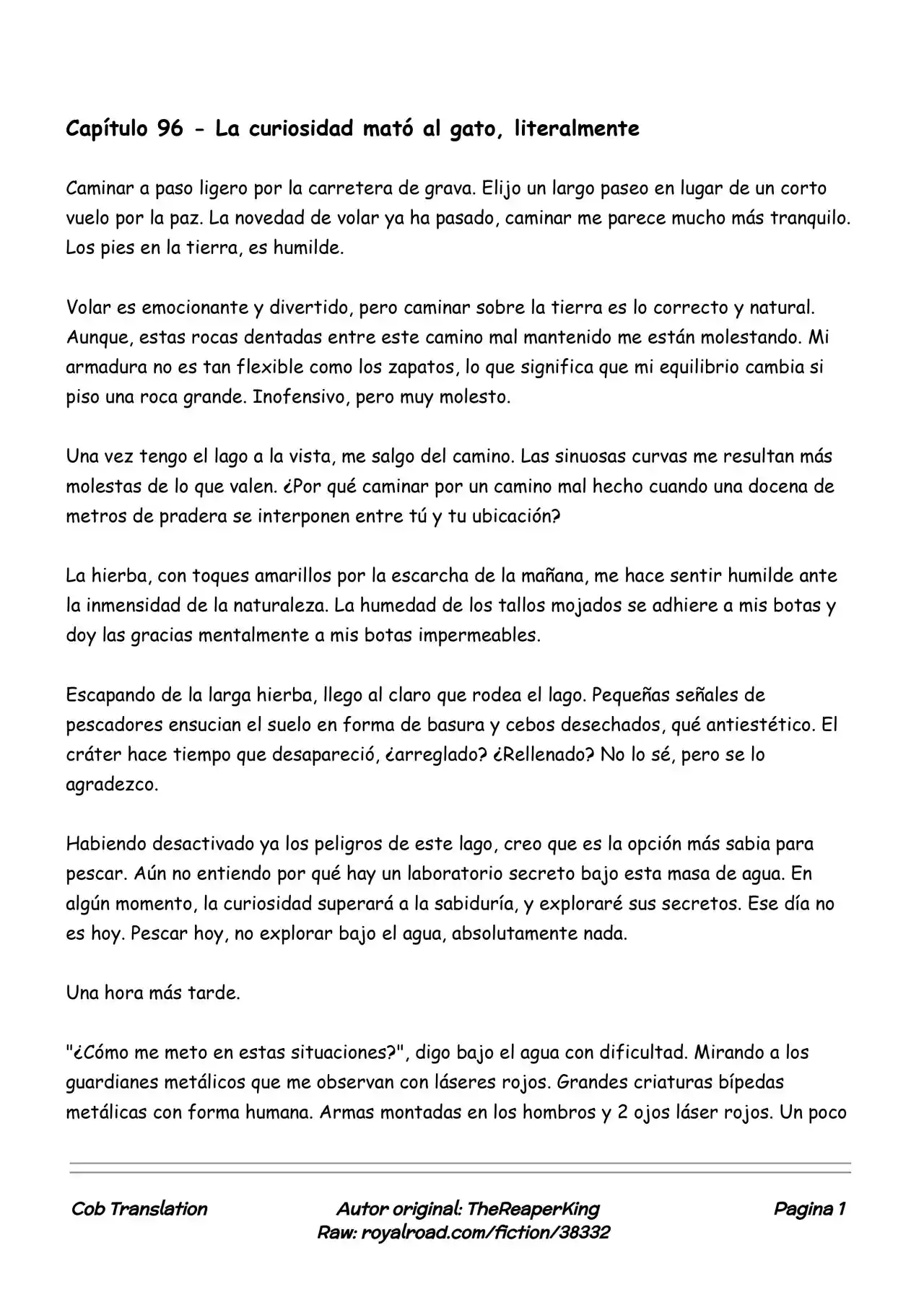 Capítulo 96 - La curiosidad mató al gato, literalmente

Caminar a paso ligero por la carretera de grava. Elijo un largo paseo en lugar de un corto vuelo por la paz. La novedad de volar ya ha pasado, caminar me parece mucho más tranquilo. Los pies en la tierra, es humilde.

Volar es emocionante y divertido, pero caminar sobre la tierra es lo correcto y natural. Aunque, estas rocas dentadas entre este camino mal mantenido me están molestando. Mi armadura no es tan flexible como los zapatos, lo que significa que mi equilibrio cambia si piso una roca grande. Inofensivo, pero muy molesto.

Una vez tengo el lago a la vista, me salgo del camino. Las sinuosas curvas me resultan más molestas de lo que valen. ¿Por qué caminar por un camino mal hecho cuando una docena de metros de pradera se interponen entre tú y tu ubicación?

La hierba, con toques amarillos por la escarcha de la mañana, me hace sentir humilde ante la inmensidad de la naturaleza. La humedad de los tallos mojados se adhiere a mis botas y doy las gracias mentalmente a mis botas impermeables.

Escapando de la larga hierba, llego al claro que rodea el lago. Pequeñas señales de pescadores ensucian el suelo en forma de basura y cebos desechados, qué antiestético. El cráter hace tiempo que desapareció, ¿arreglado? ¿Rellenado? No lo sé, pero se lo agradezco.

Habiendo desactivado ya los peligros de este lago, creo que es la opción más sabia para pescar. Aún no entiendo por qué hay un laboratorio secreto bajo esta masa de agua. En algún momento, la curiosidad superará a la sabiduría, y exploraré sus secretos. Ese día no es hoy. Pescar hoy, no explorar bajo el agua, absolutamente nada.

Una hora más tarde.

"¿Cómo me meto en estas situaciones?", digo bajo el agua con dificultad. Mirando a los guardianes metálicos que me observan con láseres rojos. Grandes criaturas bípedas metálicas con forma humana. Armas montadas en los hombros y 2 ojos láser rojos. Un poco

Cob Translation

Autor original: TheReaperKing
Raw: royalroad.com/fiction/38332

Pagina 1